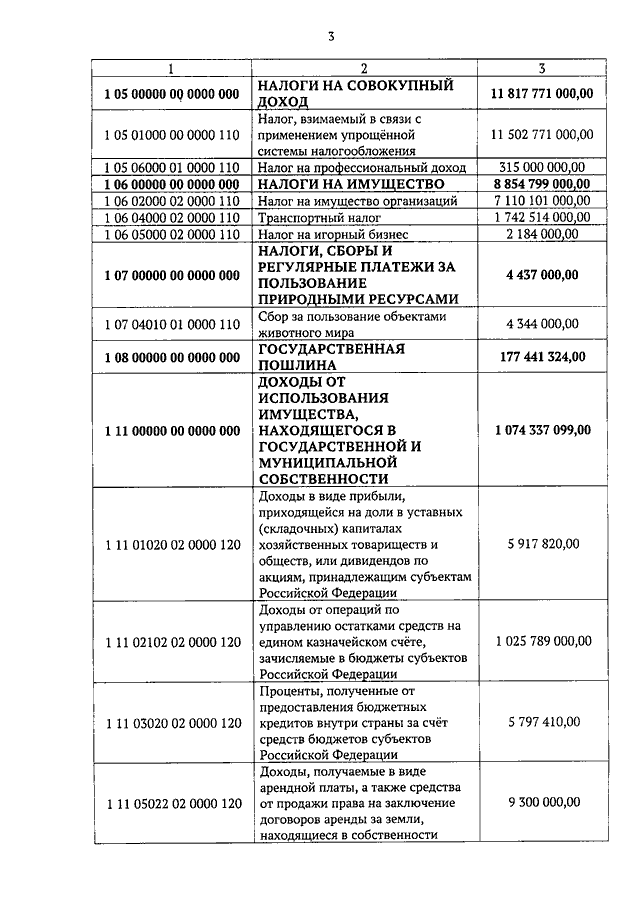 3

| 1 | 2 | 3 |
|---|---|---|
| 1 05 00000 00 0000 000 | НАЛОГИ НА СОВОКУПНЫЙ ДОХОД | 11 817 771 000,00 |
| 1 05 01000 00 0000 110 | Налог, взимаемый в связи с применением упрощённой системы налогообложения | 11 502 771 000,00 |
| 1 05 06000 01 0000 110 | Налог на профессиональный доход | 315 000 000,00 |
| 1 06 00000 00 0000 000 | НАЛОГИ НА ИМУЩЕСТВО | 8 854 799 000,00 |
| 1 06 02000 02 0000 110 | Налог на имущество организаций | 7 110 101 000,00 |
| 1 06 04000 02 0000 110 | Транспортный налог | 1 742 514 000,00 |
| 1 06 05000 02 0000 110 | Налог на игорный бизнес | 2 184 000,00 |
| 1 07 00000 00 0000 000 | НАЛОГИ, СБОРЫ И РЕГУЛЯРНЫЕ ПЛАТЕЖИ ЗА ПОЛЬЗОВАНИЕ ПРИРОДНЫМИ РЕСУРСАМИ | 4 437 000,00 |
| 1 07 04010 01 0000 110 | Сбор за пользование объектами животного мира | 4 344 000,00 |
| 1 08 00000 00 0000 000 | ГОСУДАРСТВЕННАЯ ПОШЛИНА | 177 441 324,00 |
| 1 11 00000 00 0000 000 | ДОХОДЫ ОТ ИСПОЛЬЗОВАНИЯ ИМУЩЕСТВА, НАХОДЯЩЕГОСЯ В ГОСУДАРСТВЕННОЙ И МУНИЦИПАЛЬНОЙ СОБСТВЕННОСТИ | 1 074 337 099,00 |
| 1 11 01020 02 0000 120 | Доходы в виде прибыли, приходящейся на доли в уставных (складочных) капиталах хозяйственных товариществ и обществ, или дивидендов по акциям, принадлежащим субъектам Российской Федерации | 5 917 820,00 |
| 1 11 02102 02 0000 120 | Доходы от операций по управлению остатками средств на едином казначейском счёте, зачисляемые в бюджеты субъектов Российской Федерации | 1 025 789 000,00 |
| 1 11 03020 02 0000 120 | Проценты, полученные от предоставления бюджетных кредитов внутри страны за счёт средств бюджетов субъектов Российской Федерации | 5 797 410,00 |
| 1 11 05022 02 0000 120 | Доходы, получаемые в виде арендной платы, а также средства от продажи права на заключение договоров аренды за земли, находящиеся в собственности | 9 300 000,00 |